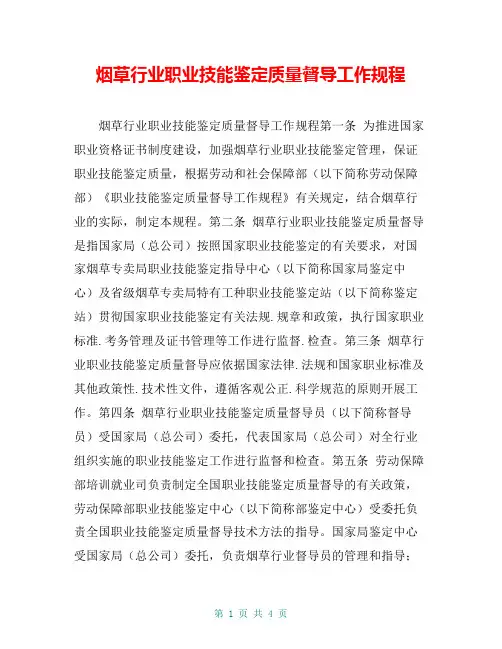 烟草行业职业技能鉴定质量督导工作规程

烟草行业职业技能鉴定质量督导工作规程第一条 为推进国家职业资格证书制度建设，加强烟草行业职业技能鉴定管理，保证职业技能鉴定质量，根据劳动和社会保障部（以下简称劳动保障部）《职业技能鉴定质量督导工作规程》有关规定，结合烟草行业的实际，制定本规程。第二条 烟草行业职业技能鉴定质量督导是指国家局（总公司）按照国家职业技能鉴定的有关要求，对国家烟草专卖局职业技能鉴定指导中心（以下简称国家局鉴定中心）及省级烟草专卖局特有工种职业技能鉴定站（以下简称鉴定站）贯彻国家职业技能鉴定有关法规.规章和政策，执行国家职业标准.考务管理及证书管理等工作进行监督.检查。第三条 烟草行业职业技能鉴定质量督导应依据国家法律.法规和国家职业标准及其他政策性.技术性文件，遵循客观公正.科学规范的原则开展工作。第四条 烟草行业职业技能鉴定质量督导员（以下简称督导员）受国家局（总公司）委托，代表国家局（总公司）对全行业组织实施的职业技能鉴定工作进行监督和检查。第五条 劳动保障部培训就业司负责制定全国职业技能鉴定质量督导的有关政策，劳动保障部职业技能鉴定中心（以下简称部鉴定中心）受委托负责全国职业技能鉴定质量督导技术方法的指导。国家局鉴定中心受国家局（总公司）委托，负责烟草行业督导员的管理和指导；

第 1 页 共 4 页